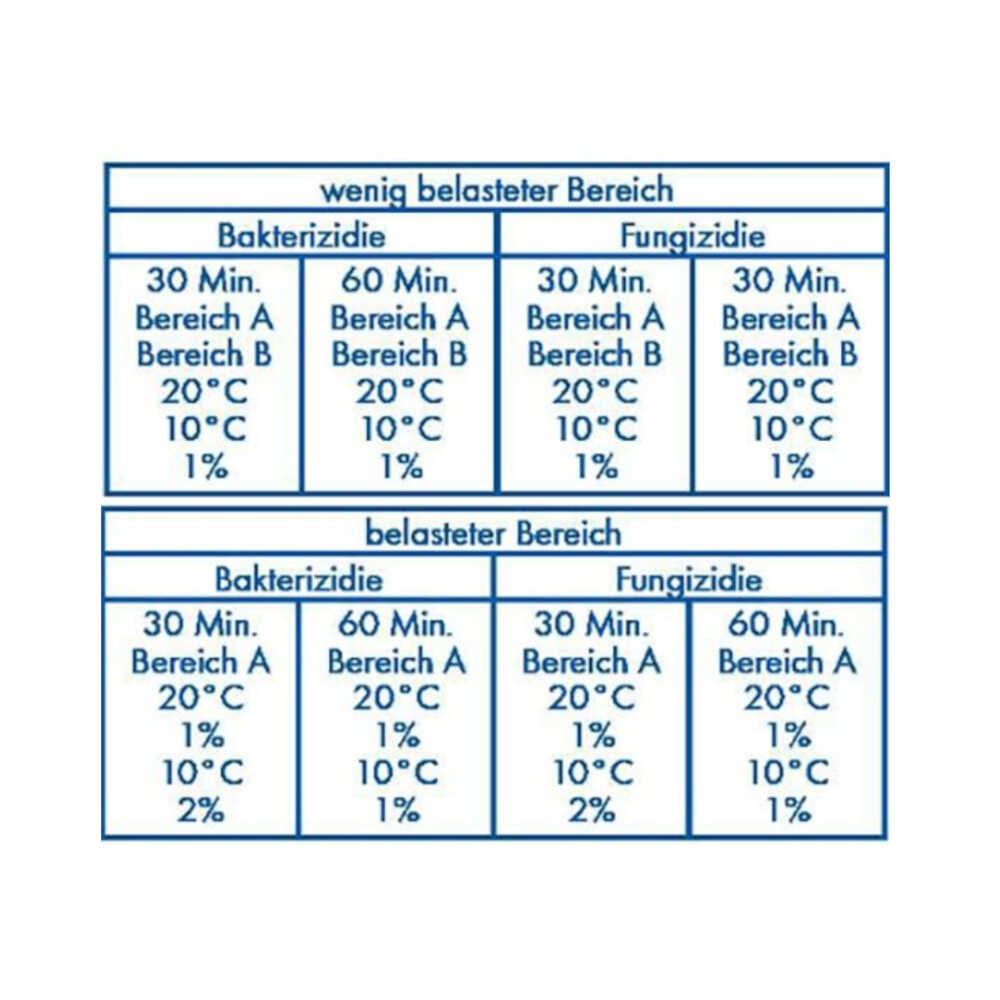 | wenig belasteter Bereich | | | |
|---|---|---|---|
| Bakterizidie | | Fungizidie | |
| 30 Min. Bereich A Bereich B 20°C 10°C 1% | 60 Min. Bereich A Bereich B 20°C 10°C 1% | 30 Min. Bereich A Bereich B 20°C 10°C 1% | 30 Min. Bereich A Bereich B 20°C 10°C 1% |

| belasteter Bereich | | | |
|---|---|---|---|
| Bakterizidie | | Fungizidie | |
| 30 Min. Bereich A 20°C 1% 10°C 2% | 60 Min. Bereich A 20°C 1% 10°C 1% | 30 Min. Bereich A 20°C 1% 10°C 2% | 60 Min. Bereich A 20°C 1% 10°C 1% |